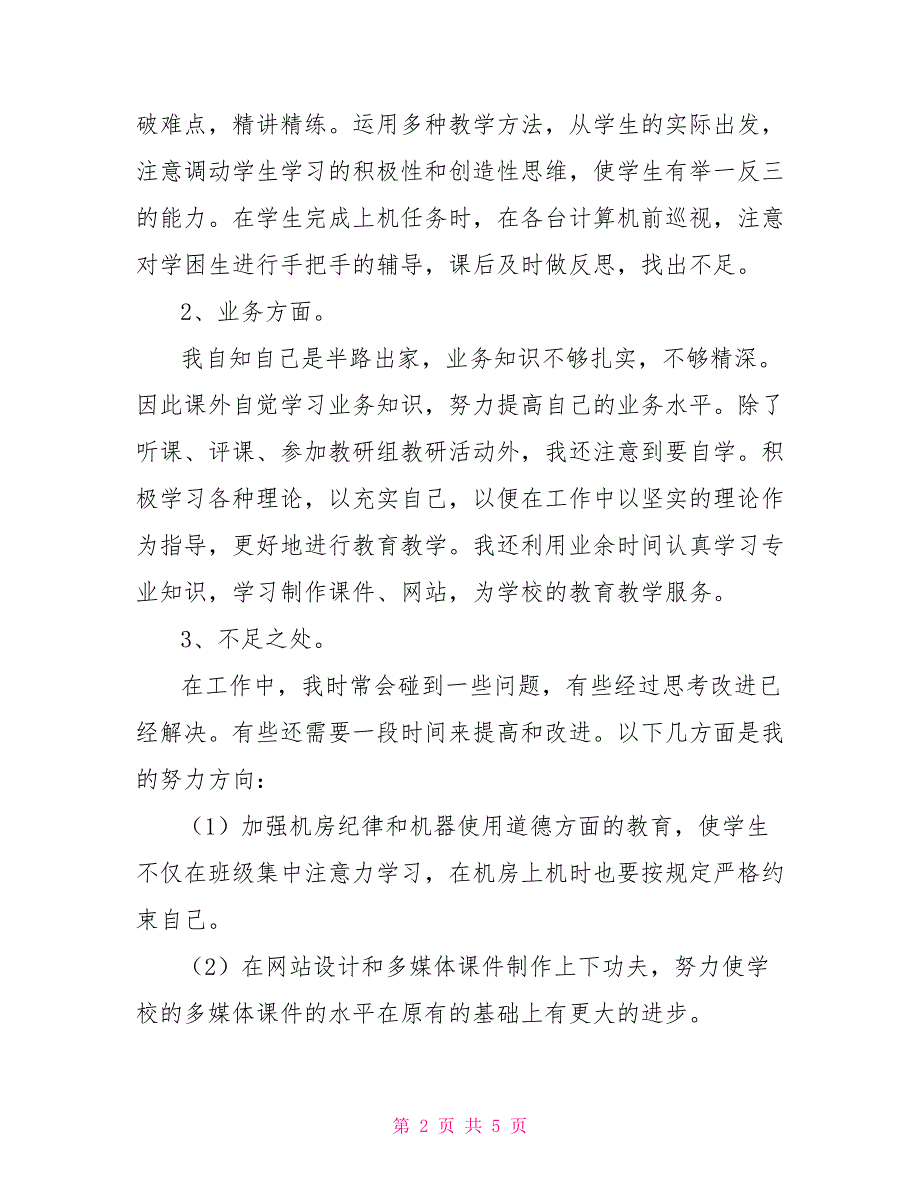 破难点，精讲精练。运用多种教学方法，从学生的实际出发，注意调动学生学习的积极性和创造性思维，使学生有举一反三的能力。在学生完成上机任务时，在各台计算机前巡视，注意对学困生进行手把手的辅导，课后及时做反思，找出不足。

2、业务方面。

我自知自己是半路出家，业务知识不够扎实，不够精深。因此课外自觉学习业务知识，努力提高自己的业务水平。除了听课、评课、参加教研组教研活动外，我还注意到要自学。积极学习各种理论，以充实自己，以便在工作中以坚实的理论作为指导，更好地进行教育教学。我还利用业余时间认真学习专业知识，学习制作课件、网站，为学校的教育教学服务。

3、不足之处。

在工作中，我时常会碰到一些问题，有些经过思考改进已经解决。有些还需要一段时间来提高和改进。以下几方面是我的努力方向：

（1）加强机房纪律和机器使用道德方面的教育，使学生不仅在班级集中注意力学习，在机房上机时也要按规定严格约束自己。

（2）在网站设计和多媒体课件制作上下功夫，努力使学校的多媒体课件的水平在原有的基础上有更大的进步。

第 2 页 共 5 页